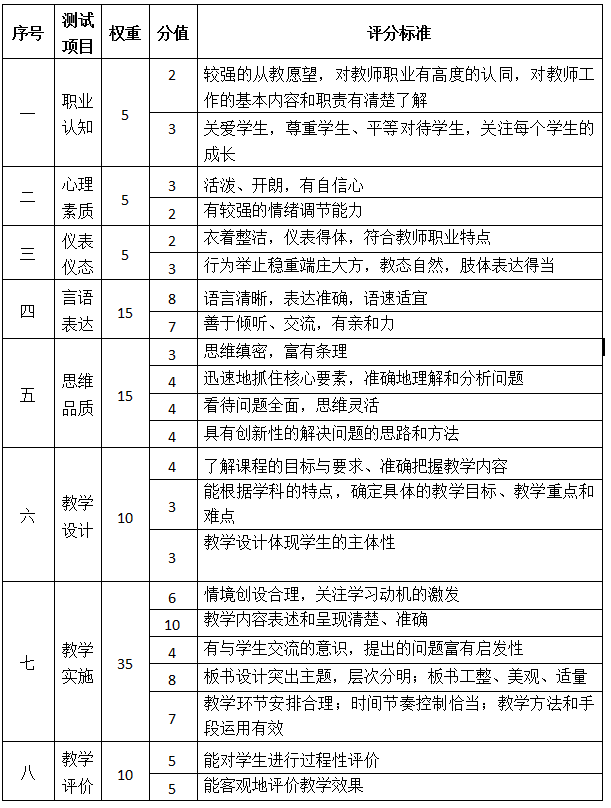 | 序号 | 测试项目 | 权重 | 分值 | 评分标准 |
|---|---|---|---|---|
| 一 | 职业认知 | 5 | 2 | 较强的从教愿望，对教师职业有高度的认同，对教师工作的基本内容和职责有清楚了解 |
| | | | 3 | 关爱学生，尊重学生、平等对待学生，关注每个学生的成长 |
| 二 | 心理素质 | 5 | 3 | 活泼、开朗，有自信心 |
| | | | 2 | 有较强的情绪调节能力 |
| 三 | 仪表仪态 | 5 | 2 | 衣着整洁，仪表得体，符合教师职业特点 |
| | | | 3 | 行为举止稳重端庄大方，教态自然，肢体表达得当 |
| 四 | 言语表达 | 15 | 8 | 语言清晰，表达准确，语速适宜 |
| | | | 7 | 善于倾听、交流，有亲和力 |
| 五 | 思维品质 | 15 | 3 | 思维缜密，富有条理 |
| | | | 4 | 迅速地抓住核心要素，准确地理解和分析问题 |
| | | | 4 | 看待问题全面，思维灵活 |
| | | | 4 | 具有创新性的解决问题的思路和方法 |
| 六 | 教学设计 | 10 | 4 | 了解课程的目标与要求、准确把握教学内容 |
| | | | 3 | 能根据学科的特点，确定具体的教学目标、教学重点和难点 |
| | | | 3 | 教学设计体现学生的主体性 |
| 七 | 教学实施 | 35 | 6 | 情境创设合理，关注学习动机的激发 |
| | | | 10 | 教学内容表述和呈现清楚、准确 |
| | | | 4 | 有与学生交流的意识，提出的问题富有启发性 |
| | | | 8 | 板书设计突出主题，层次分明；板书工整、美观、适量 |
| | | | 7 | 教学环节安排合理；时间节奏控制恰当；教学方法和手段运用有效 |
| 八 | 教学评价 | 10 | 5 | 能对学生进行过程性评价 |
| | | | 5 | 能客观地评价教学效果 |